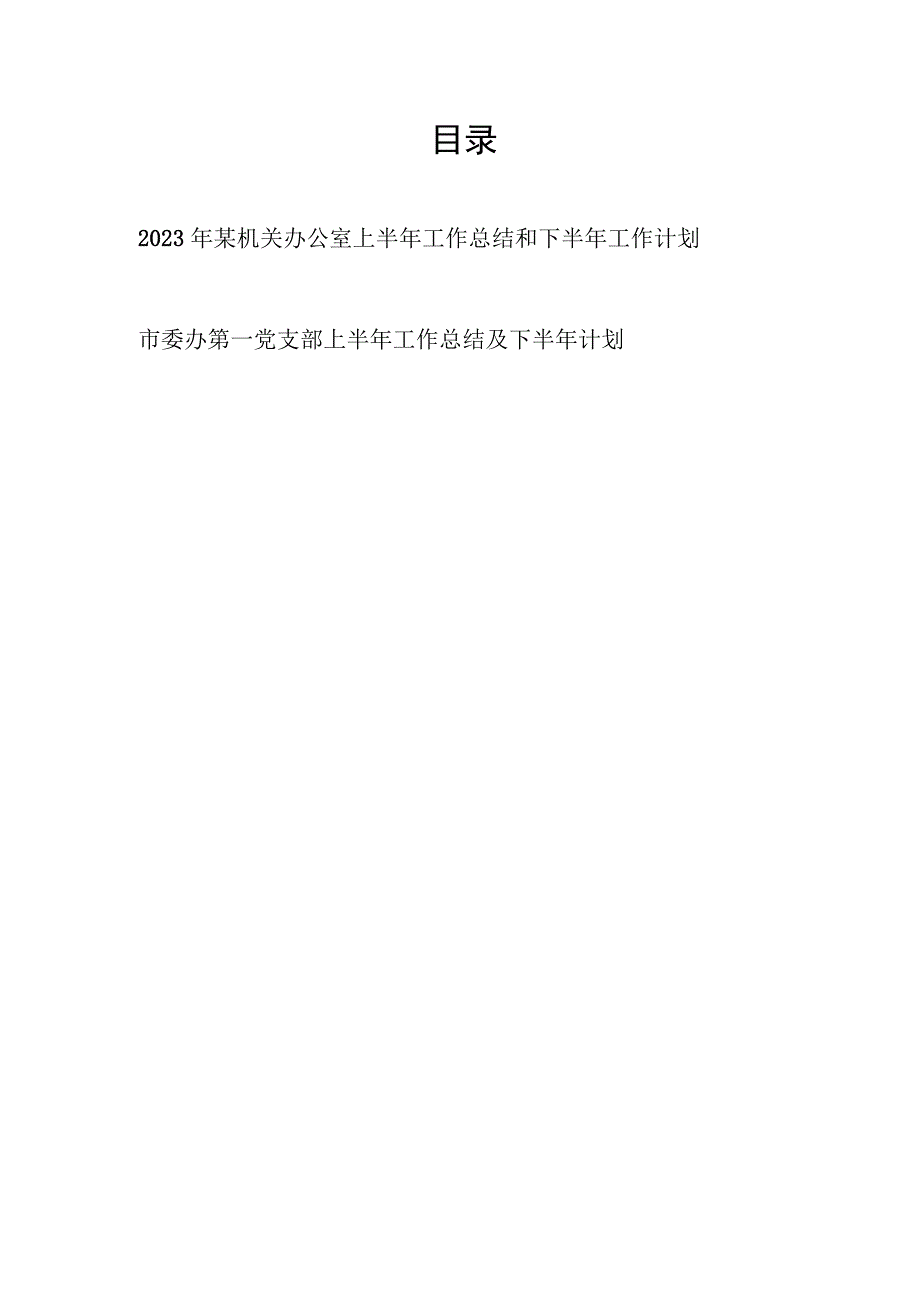 目录

2023年某机关办公室上半年工作总结和下半年工作计划

市委办第一党支部上半年工作总结及下半年计划